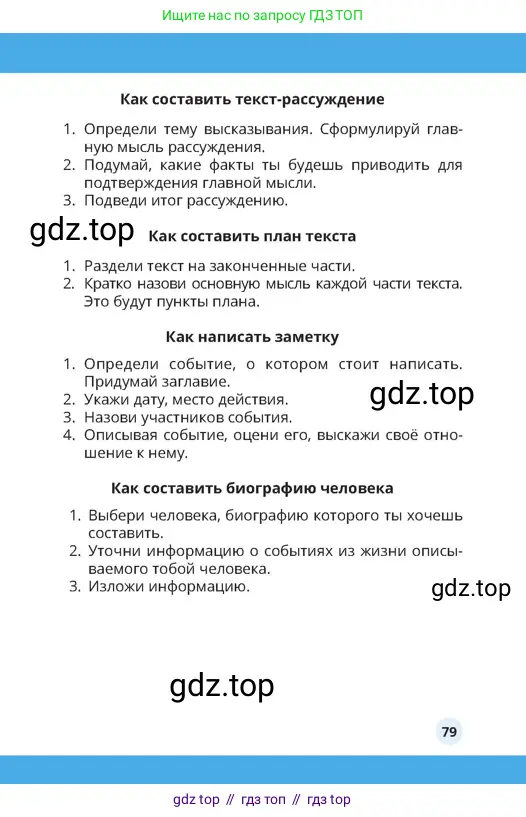 Ищите нас по запросу ГДЗ ТОП

Как составить текст-рассуждение

1. Определи тему высказывания. Сформулируй главную мысль рассуждения.
2. Подумай, какие факты ты будешь приводить для подтверждения главной мысли.
3. Подведи итог рассуждению.

Как составить план текста

1. Раздели текст на законченные части.
2. Кратко назови основную мысль каждой части текста. Это будут пункты плана.

Как написать заметку

1. Определи событие, о котором стоит написать. Придумай заглавие.
2. Укажи дату, место действия.
3. Назови участников события.
4. Описывая событие, оцени его, выскажи своё отношение к нему.

Как составить биографию человека

1. Выбери человека, биографию которого ты хочешь составить.
2. Уточни информацию о событиях из жизни описываемого тобой человека.
3. Изложи информацию.

79

gdz top // гдз топ // гдз top

gdz.top